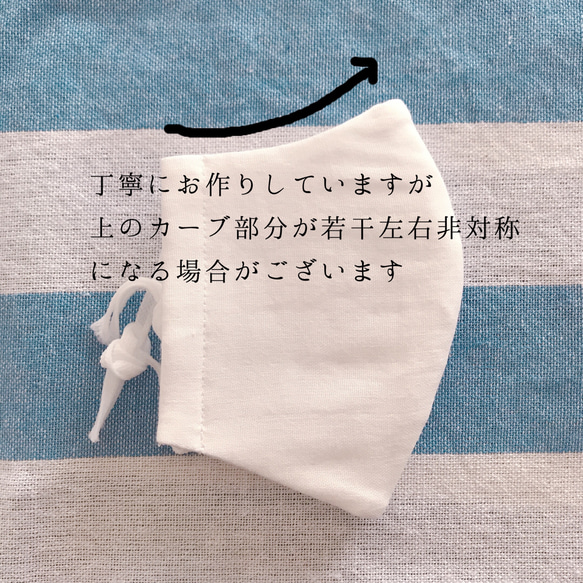 丁寧にお作りしていますが
上のカーブ部分が若干左右非対称
になる場合がございます